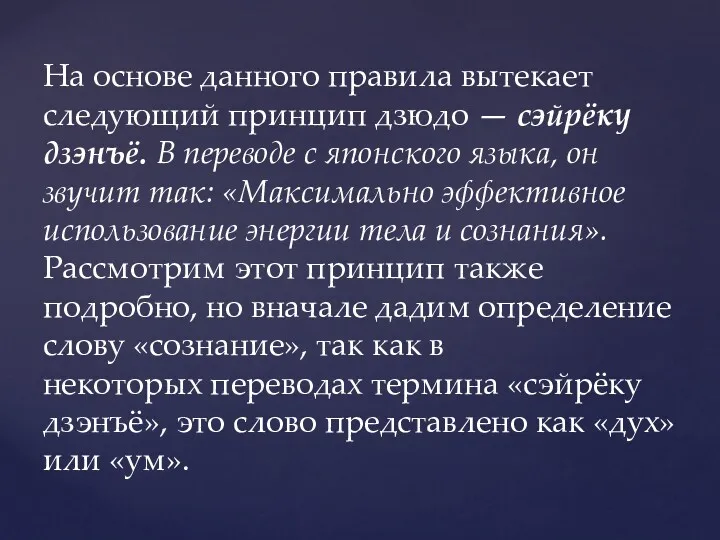 На основе данного правила вытекает следующий принцип дзюдо — сэйрёку дзэнъё. В переводе с японского языка, он звучит так: «Максимально эффективное использование энергии тела и сознания». Рассмотрим этот принцип также подробно, но вначале дадим определение слову «сознание», так как в некоторых переводах термина «сэйрёку дзэнъё», это слово представлено как «дух» или «ум».